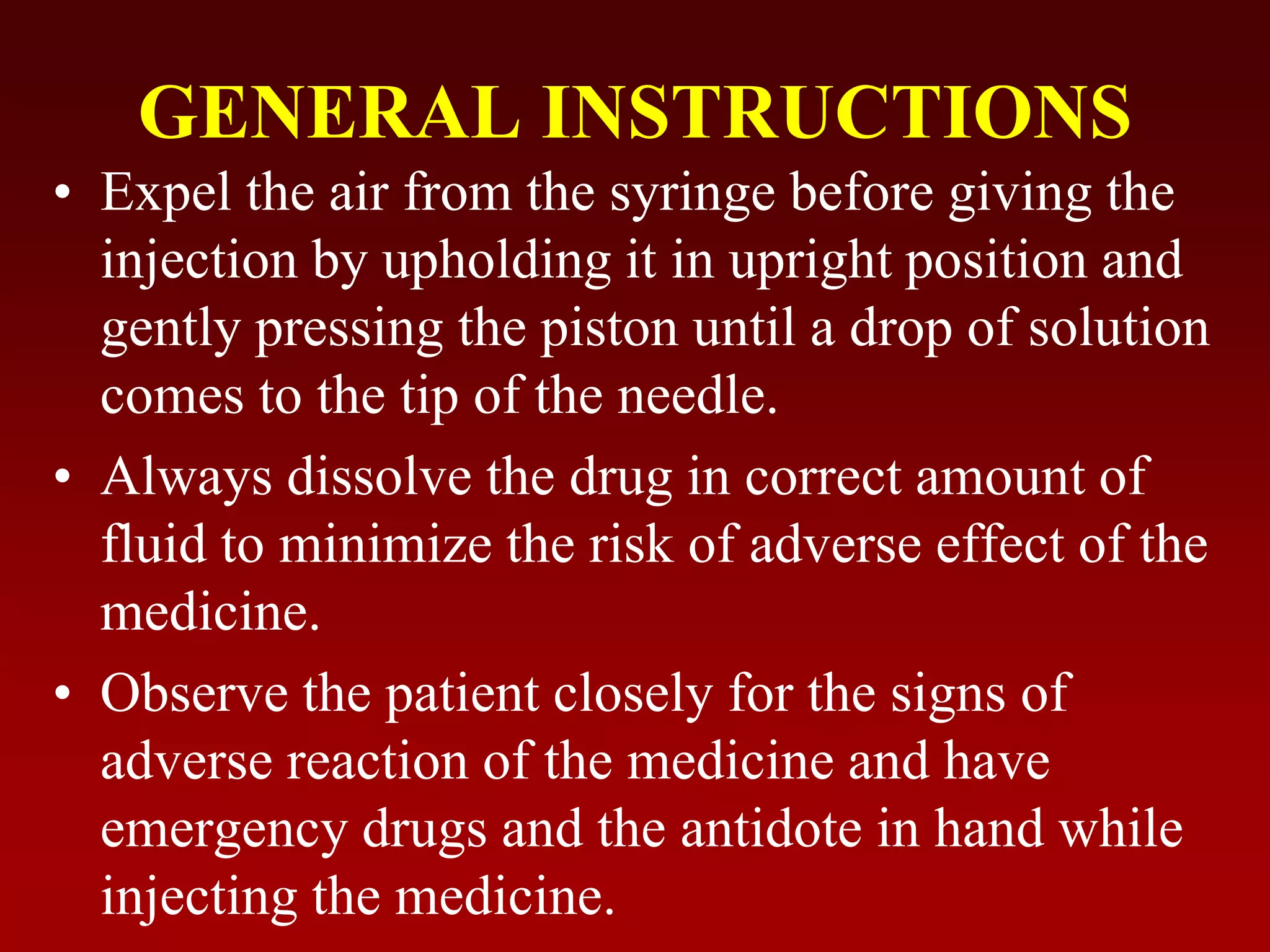 GENERAL INSTRUCTIONS

• Expel the air from the syringe before giving the injection by upholding it in upright position and gently pressing the piston until a drop of solution comes to the tip of the needle.

• Always dissolve the drug in correct amount of fluid to minimize the risk of adverse effect of the medicine.

• Observe the patient closely for the signs of adverse reaction of the medicine and have emergency drugs and the antidote in hand while injecting the medicine.